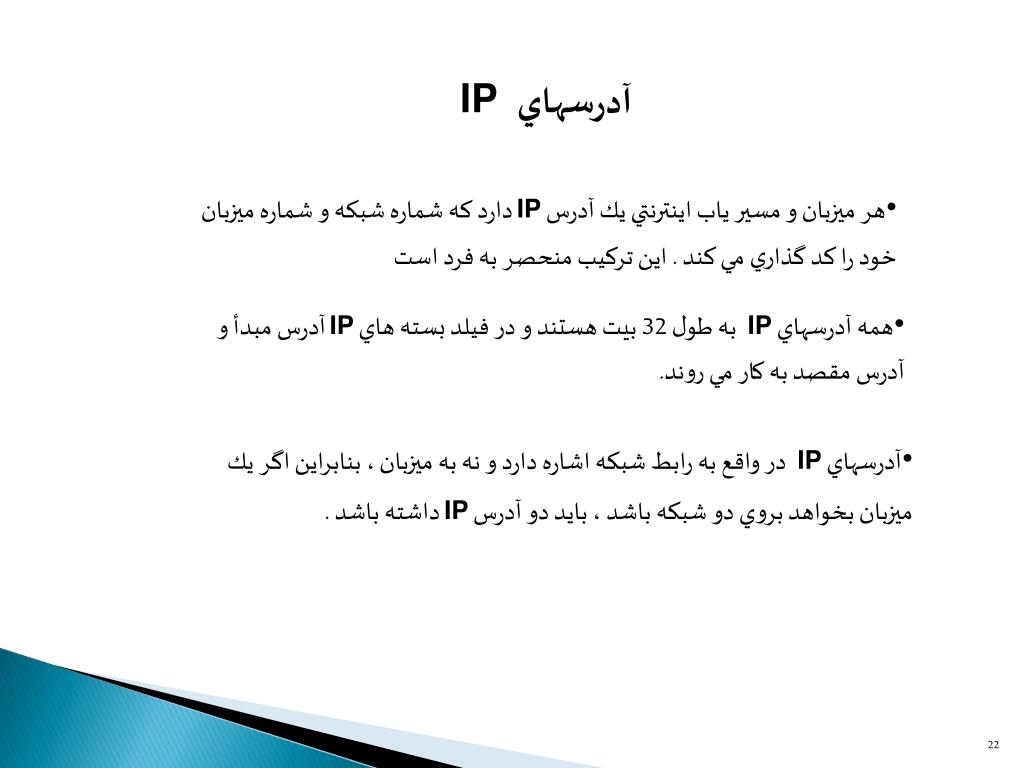 آدرسهاي IP

•هر ميزبان و مسير ياب اينترنتي يك آدرس IP دارد كه شماره شبكه و شماره ميزبان خود را كد گذاري مي كند . اين تركيب منحصر به فرد است

•همه آدرسهاي IP به طول 32 بيت هستند و در فيلد بسته هاي IP آدرس مبدأ و آدرس مقصد به كار مي روند.

•آدرسهاي IP در واقع به رابط شبكه اشاره دارد و نه به ميزبان ، بنابراين اگر يك ميزبان بخواهد بروي دو شبكه باشد ، بايد دو آدرس IP داشته باشد .

22